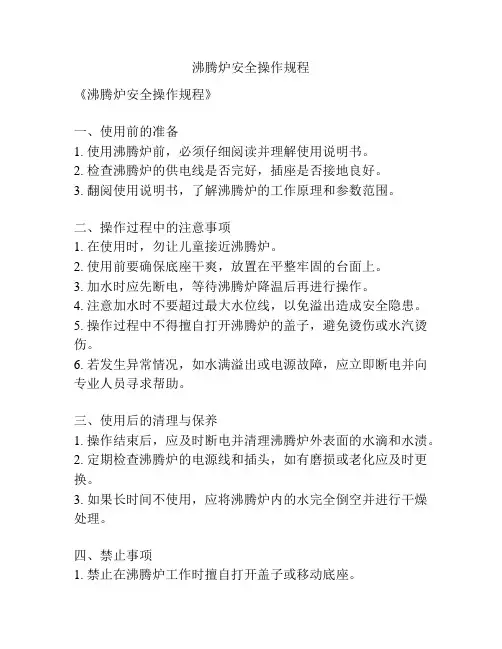 沸腾炉安全操作规程

《沸腾炉安全操作规程》

一、使用前的准备
1. 使用沸腾炉前，必须仔细阅读并理解使用说明书。
2. 检查沸腾炉的供电线是否完好，插座是否接地良好。
3. 翻阅使用说明书，了解沸腾炉的工作原理和参数范围。

二、操作过程中的注意事项
1. 在使用时，勿让儿童接近沸腾炉。
2. 使用前要确保底座干爽，放置在平整牢固的台面上。
3. 加水时应先断电，等待沸腾炉降温后再进行操作。
4. 注意加水时不要超过最大水位线，以免溢出造成安全隐患。
5. 操作过程中不得擅自打开沸腾炉的盖子，避免烫伤或水汽烫伤。
6. 若发生异常情况，如水满溢出或电源故障，应立即断电并向专业人员寻求帮助。

三、使用后的清理与保养
1. 操作结束后，应及时断电并清理沸腾炉外表面的水滴和水渍。
2. 定期检查沸腾炉的电源线和插头，如有磨损或老化应及时更换。
3. 如果长时间不使用，应将沸腾炉内的水完全倒空并进行干燥处理。

四、禁止事项
1. 禁止在沸腾炉工作时擅自打开盖子或移动底座。